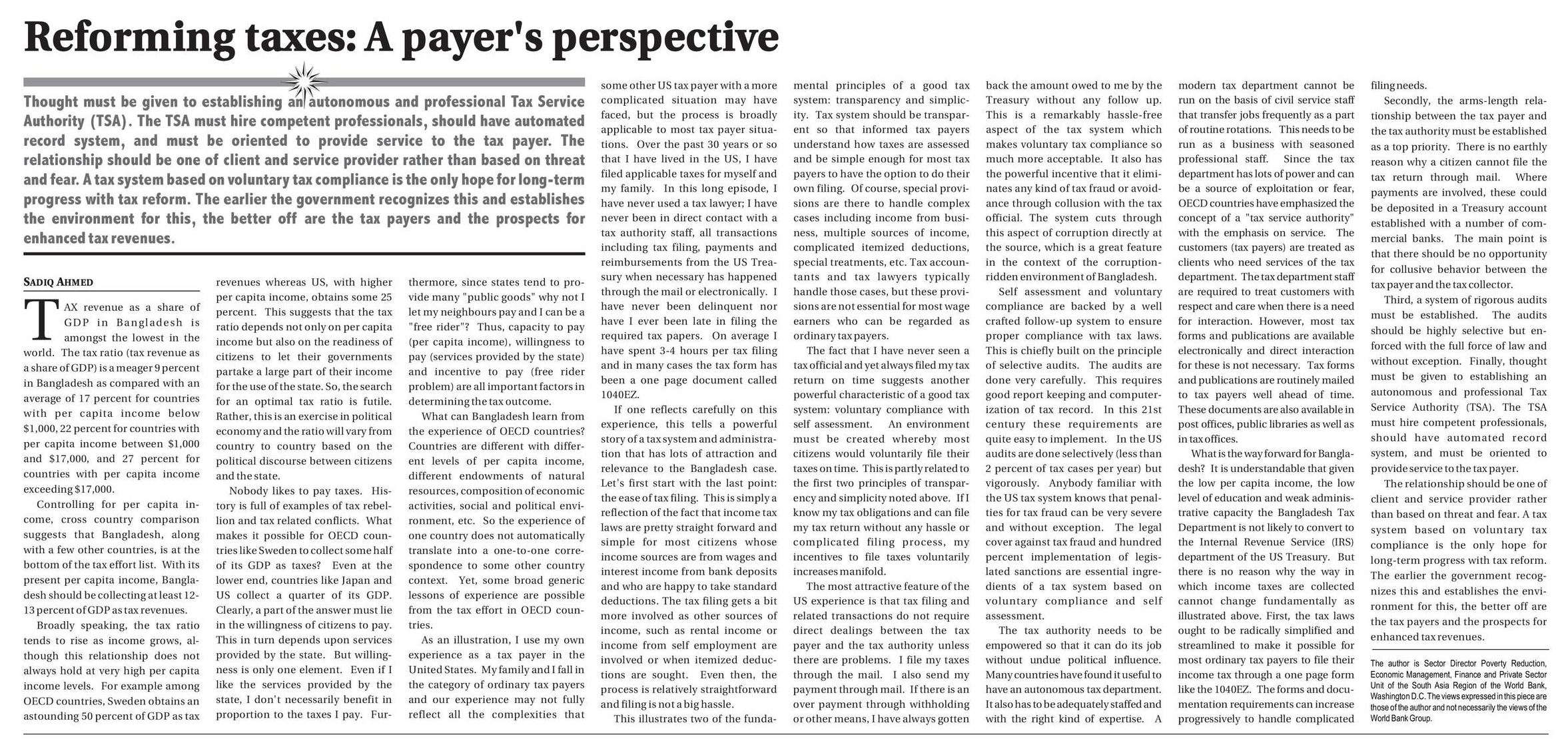 Reforming taxes: A payer's perspective

Thought must be given to establishing an autonomous and professional Tax Service Authority (TSA). The TSA must hire competent professionals, should have automated record system, and must be oriented to provide service to the tax payer. The relationship should be one of client and service provider rather than based on threat and fear. A tax system based on voluntary tax compliance is the only hope for long-term progress with tax reform. The earlier the government recognizes this and establishes the environment for this, the better off are the tax payers and the prospects for enhanced tax revenues.

SADIQ AHMED

TAX revenue as a share of GDP in Bangladesh is amongst the lowest in the world. The tax ratio (tax revenue as a share of GDP) is a meager 9 percent in Bangladesh as compared with an average of 17 percent for countries with per capita income below $1,000, 22 percent for countries with per capita income between $1,000 and $17,000, and 27 percent for countries with per capita income exceeding $17,000.

Controlling for per capita income, cross country comparison suggests that Bangladesh, along with a few other countries, is at the bottom of the tax effort list. With its present per capita income, Bangladesh should be collecting at least 12-13 percent of GDP as tax revenues.

Broadly speaking, the tax ratio tends to rise as income grows, although this relationship does not always hold at very high per capita income levels. For example among OECD countries, Sweden obtains an astounding 50 percent of GDP as tax revenues whereas US, with higher per capita income, obtains some 25 percent. This suggests that the tax ratio depends not only on per capita income but also on the readiness of citizens to let their governments partake a large part of their income for the use of the state. So, the search for an optimal tax ratio is futile. Rather, this is an exercise in political economy and the ratio will vary from country to country based on the political discourse between citizens and the state.

Nobody likes to pay taxes. History is full of examples of tax rebellion and tax related conflicts. What makes it possible for OECD countries like Sweden to collect some half of its GDP as taxes? Even at the lower end, countries like Japan and US collect a quarter of its GDP. Clearly, a part of the answer must lie in the willingness of citizens to pay. This in turn depends upon services provided by the state. But willingness is only one element. Even if I like the services provided by the state, I don't necessarily benefit in proportion to the taxes I pay. Furthermore, since states tend to provide many "public goods" why not I let my neighbours pay and I can be a "free rider"? Thus, capacity to pay (per capita income), willingness to pay (services provided by the state) and incentive to pay (free rider problem) are all important factors in determining the tax outcome.

What can Bangladesh learn from the experience of OECD countries? Countries are different with different levels of per capita income, different endowments of natural resources, composition of economic activities, social and political environment, etc. So the experience of one country does not automatically translate into a one-to-one correspondence to some other country context. Yet, some broad generic lessons of experience are possible from the tax effort in OECD countries.

As an illustration, I use my own experience as a tax payer in the United States. My family and I fall in the category of ordinary tax payers and our experience may not fully reflect all the complexities that some other US tax payer with a more complicated situation may have faced, but the process is broadly applicable to most tax payer situations. Over the past 30 years or so that I have lived in the US, I have filed applicable taxes for myself and my family. In this long episode, I have never used a tax lawyer; I have never been in direct contact with a tax authority staff, all transactions including tax filing, payments and reimbursements from the US Treasury when necessary has happened through the mail or electronically. I have never been delinquent nor have I ever been late in filing the required tax papers. On average I have spent 3-4 hours per tax filing and in many cases the tax form has been a one page document called 1040EZ.

If one reflects carefully on this experience, this tells a powerful story of a tax system and administration that has lots of attraction and relevance to the Bangladesh case. Let's first start with the last point: the ease of tax filing. This is simply a reflection of the fact that income tax laws are pretty straight forward and simple for most citizens whose income sources are from wages and interest income from bank deposits and who are happy to take standard deductions. The tax filing gets a bit more involved as other sources of income, such as rental income or income from self employment are involved or when itemized deductions are sought. Even then, the process is relatively straightforward and filing is not a big hassle.

This illustrates two of the fundamental principles of a good tax system: transparency and simplicity. Tax system should be transparent so that informed tax payers understand how taxes are assessed and be simple enough for most tax payers to have the option to do their own filing. Of course, special provisions are there to handle complex cases including income from business, multiple sources of income, complicated itemized deductions, special treatments, etc. Tax accountants and tax lawyers typically handle those cases, but these provisions are not essential for most wage earners who can be regarded as ordinary tax payers.

The fact that I have never seen a tax official and yet always filed my tax return on time suggests another powerful characteristic of a good tax system: voluntary compliance with self assessment. An environment must be created whereby most citizens would voluntarily file their taxes on time. This is partly related to the first two principles of transparency and simplicity noted above. If I know my tax obligations and can file my tax return without any hassle or complicated filing process, my incentives to file taxes voluntarily increases manifold.

The most attractive feature of the US experience is that tax filing and related transactions do not require direct dealings between the tax payer and the tax authority unless there are problems. I file my taxes through the mail. I also send my payment through mail. If there is an over payment through withholding or other means, I have always gotten back the amount owed to me by the Treasury without any follow up. This is a remarkably hassle-free aspect of the tax system which makes voluntary tax compliance so much more acceptable. It also has the powerful incentive that it eliminates any kind of tax fraud or avoidance through collusion with the tax official. The system cuts through this aspect of corruption directly at the source, which is a great feature in the context of the corruption-ridden environment of Bangladesh.

Self assessment and voluntary compliance are backed by a well crafted follow-up system to ensure proper compliance with tax laws. This is chiefly built on the principle of selective audits. The audits are done very carefully. This requires good report keeping and computerization of tax record. In this 21st century these requirements are quite easy to implement. In the US audits are done selectively (less than 2 percent of tax cases per year) but vigorously. Anybody familiar with the US tax system knows that penalties for tax fraud can be very severe and without exception. The legal cover against tax fraud and hundred percent implementation of legislated sanctions are essential ingredients of a tax system based on voluntary compliance and self assessment.

The tax authority needs to be empowered so that it can do its job without undue political influence. Many countries have found it useful to have an autonomous tax department. It also has to be adequately staffed and with the right kind of expertise. A modern tax department cannot be run on the basis of civil service staff that transfer jobs frequently as a part of routine rotations. This needs to be run as a business with seasoned professional staff. Since the tax department has lots of power and can be a source of exploitation or fear, OECD countries have emphasized the concept of a "tax service authority" with the emphasis on service. The customers (tax payers) are treated as clients who need services of the tax department. The tax department staff are required to treat customers with respect and care when there is a need for interaction. However, most tax forms and publications are available electronically and direct interaction for these is not necessary. Tax forms and publications are routinely mailed to tax payers well ahead of time. These documents are also available in post offices, public libraries as well as in tax offices.

What is the way forward for Bangladesh? It is understandable that given the low per capita income, the low level of education and weak administrative capacity the Bangladesh Tax Department is not likely to convert to the Internal Revenue Service (IRS) department of the US Treasury. But there is no reason why the way in which income taxes are collected cannot change fundamentally as illustrated above. First, the tax laws ought to be radically simplified and streamlined to make it possible for most ordinary tax payers to file their income tax through a one page form like the 1040EZ. The forms and documentation requirements can increase progressively to handle complicated filing needs.

Secondly, the arms-length relationship between the tax payer and the tax authority must be established as a top priority. There is no earthly reason why a citizen cannot file the tax return through mail. Where payments are involved, these could be deposited in a Treasury account established with a number of commercial banks. The main point is that there should be no opportunity for collusive behavior between the tax payer and the tax collector.

Third, a system of rigorous audits must be established. The audits should be highly selective but enforced with the full force of law and without exception. Finally, thought must be given to establishing an autonomous and professional Tax Service Authority (TSA). The TSA must hire competent professionals, should have automated record system, and must be oriented to provide service to the tax payer.

The relationship should be one of client and service provider rather than based on threat and fear. A tax system based on voluntary tax compliance is the only hope for long-term progress with tax reform. The earlier the government recognizes this and establishes the environment for this, the better off are the tax payers and the prospects for enhanced tax revenues.

The author is Sector Director Poverty Reduction, Economic Management, Finance and Private Sector Unit of the South Asia Region of the World Bank, Washington D.C. The views expressed in this piece are those of the author and not necessarily the views of the World Bank Group.